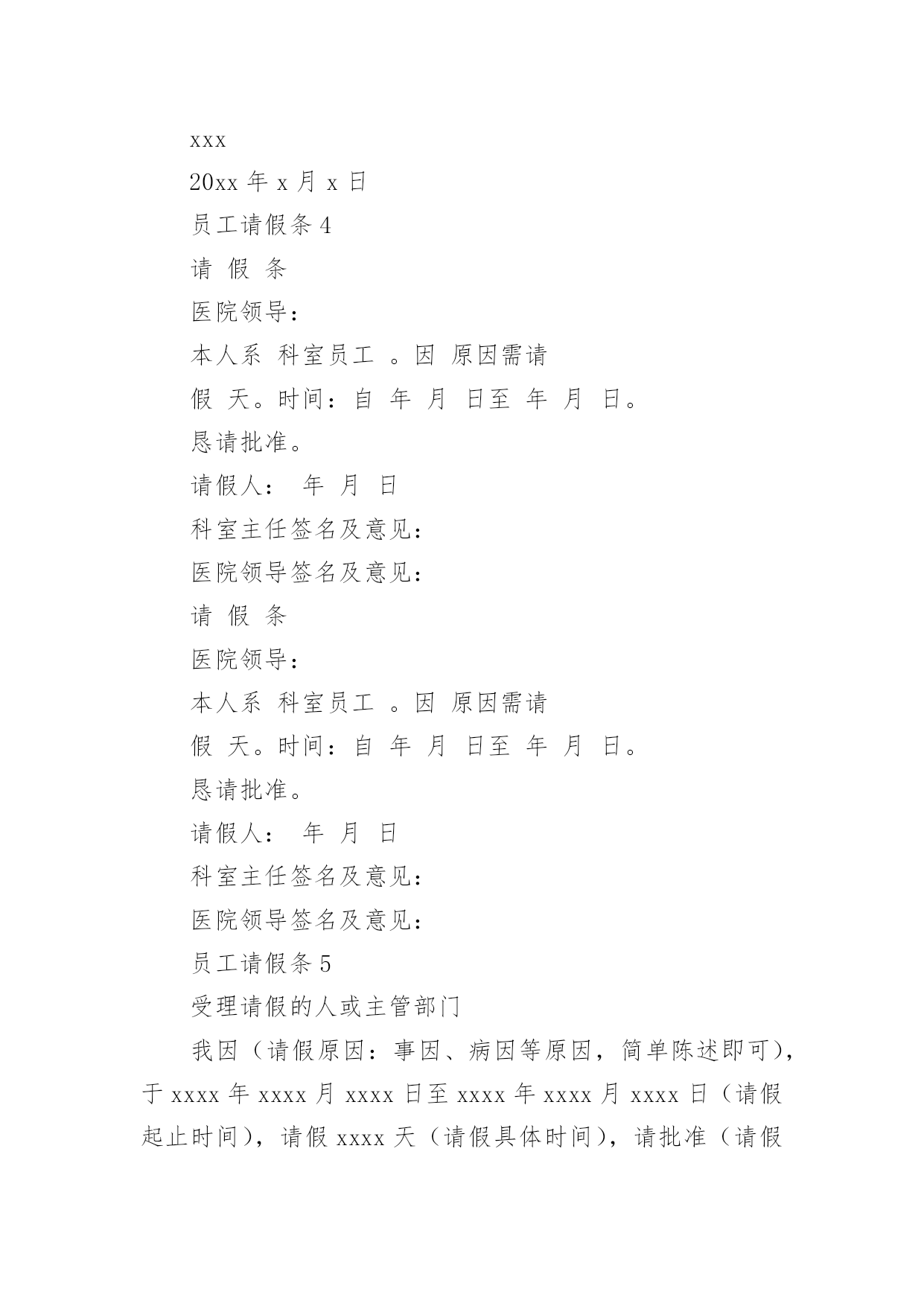 xxx

20xx 年 x 月 x 日

员工请假条 4

请 假 条

医院领导：

本人系 科室员工 。因 原因需请

假 天。时间：自 年 月 日至 年 月 日。

恳请批准。

请假人： 年 月 日

科室主任签名及意见：

医院领导签名及意见：

请 假 条

医院领导：

本人系 科室员工 。因 原因需请

假 天。时间：自 年 月 日至 年 月 日。

恳请批准。

请假人： 年 月 日

科室主任签名及意见：

医院领导签名及意见：

员工请假条 5

受理请假的人或主管部门

我因（请假原因：事因、病因等原因，简单陈述即可），于 xxxx 年 xxxx 月 xxxx 日至 xxxx 年 xxxx 月 xxxx 日（请假起止时间），请假 xxxx 天（请假具体时间），请批准（请假